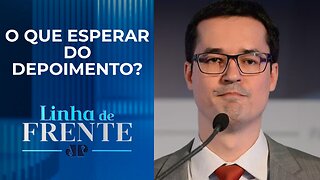 O QUE ESPERAR DO DEPOIMENTO?

Linha de FRENTE

JP